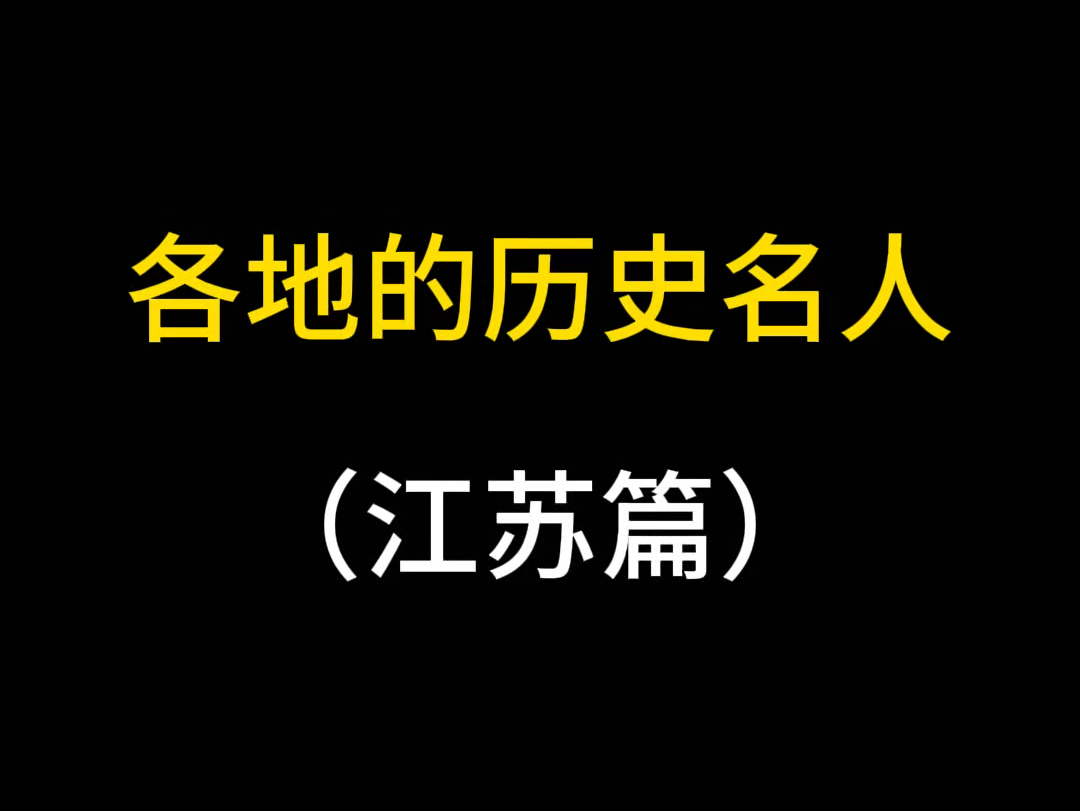 各地的历史名人

（江苏篇）